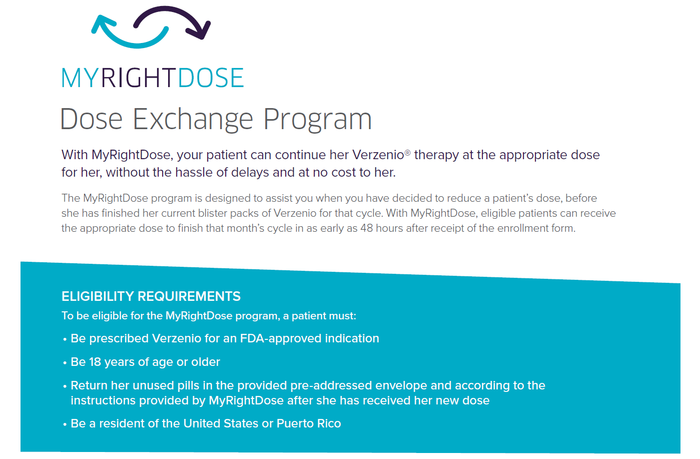 MYRIGHTDOSE

Dose Exchange Program

With MyRightDose, your patient can continue her Verzenio® therapy at the appropriate dose for her, without the hassle of delays and at no cost to her.

The MyRightDose program is designed to assist you when you have decided to reduce a patient's dose, before she has finished her current blister packs of Verzenio for that cycle. With MyRightDose, eligible patients can receive the appropriate dose to finish that month's cycle in as early as 48 hours after receipt of the enrollment form.

ELIGIBILITY REQUIREMENTS

To be eligible for the MyRightDose program, a patient must:

• Be prescribed Verzenio for an FDA-approved indication

• Be 18 years of age or older

• Return her unused pills in the provided pre-addressed envelope and according to the instructions provided by MyRightDose after she has received her new dose

• Be a resident of the United States or Puerto Rico